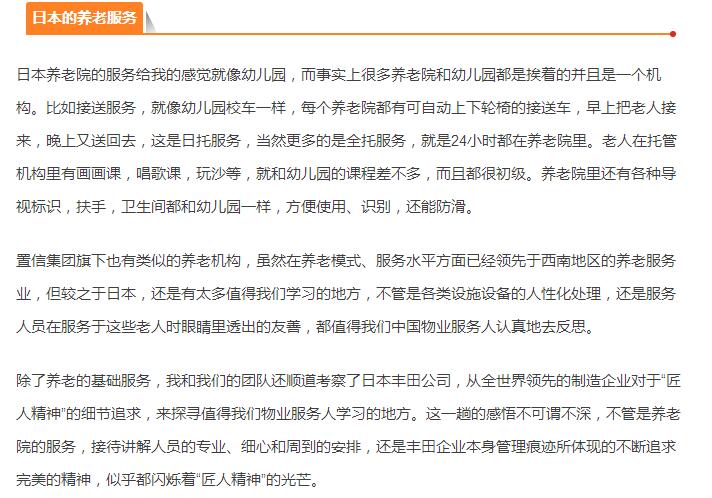 日本的养老服务

日本养老院的服务给我的感觉就像幼儿园，而事实上很多养老院和幼儿园都是挨着的并且是一个机构。比如接送服务，就像幼儿园校车一样，每个养老院都有可自动上下轮椅的接送车，早上把老人接来，晚上又送回去，这是日托服务，当然更多的是全托服务，就是24小时都在养老院里。老人在托管机构里有画画课，唱歌课，玩沙等，就和幼儿园的课程差不多，而且都很初级。养老院里还有各种导视标识，扶手，卫生间都和幼儿园一样，方便使用、识别，还能防滑。

置信集团旗下也有类似的养老机构，虽然在养老模式、服务水平方面已经领先于西南地区的养老服务业，但较之于日本，还是有太多值得我们学习的地方，不管是各类设施设备的人性化处理，还是服务人员在服务于这些老人时眼睛里透出的友善，都值得我们中国物业服务人认真地去反思。

除了养老的基础服务，我和我们的团队还顺道考察了日本丰田公司，从全世界领先的制造企业对于“匠人精神”的细节追求，来探寻值得我们物业服务人学习的地方。这一趟的感悟不可谓不深，不管是养老院的服务，接待讲解人员的专业、细心和周到的安排，还是丰田企业本身管理痕迹所体现的不断追求完美的精神，似乎都闪烁着“匠人精神”的光芒。